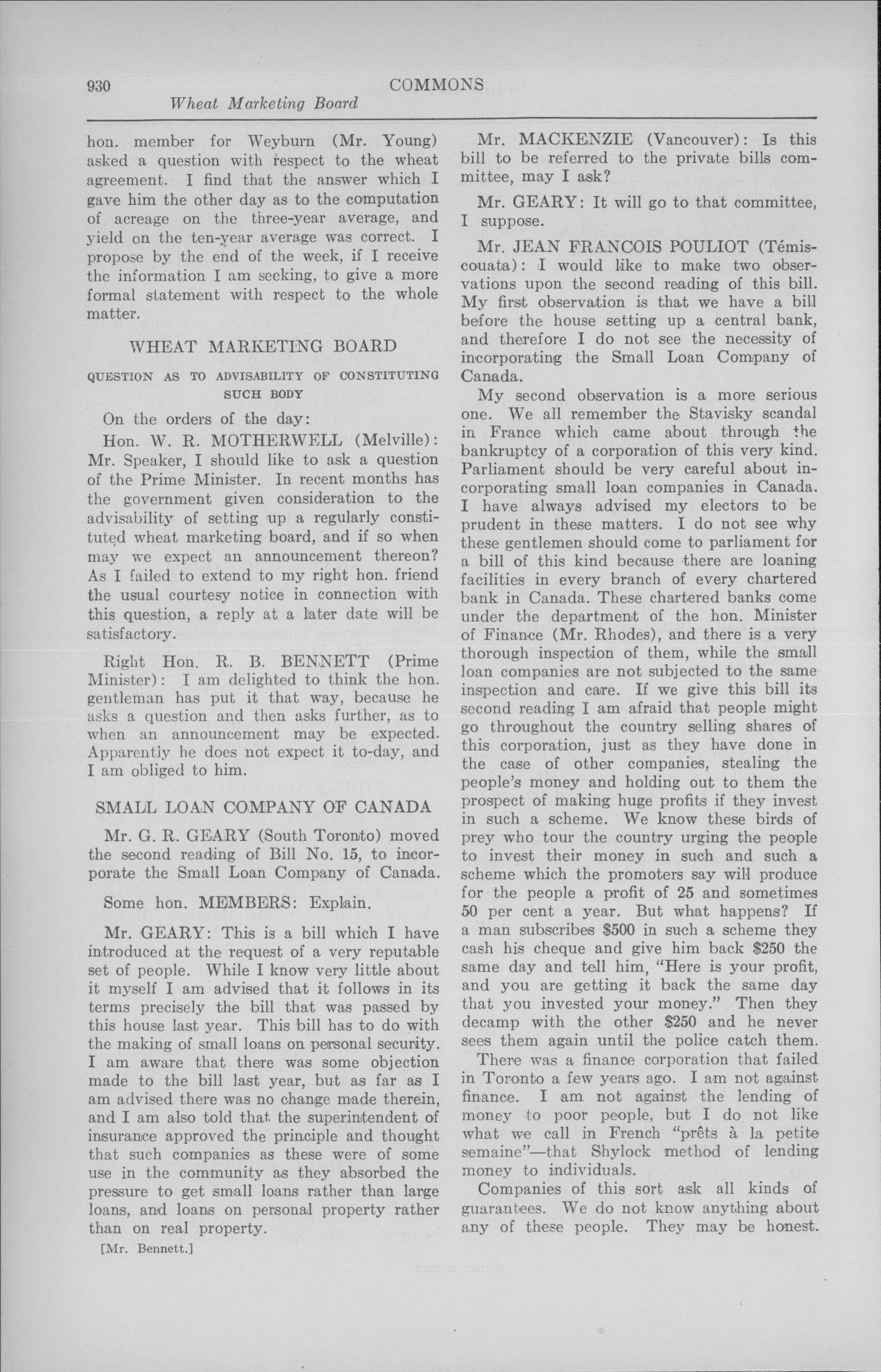 930 COMMONS
Wheat Marketing Board

hon. member for Weyburn (Mr. Young) asked a question with respect to the wheat agreement. I find that the answer which I gave him the other day as to the computation of acreage on the three-year average, and yield on the ten-year average was correct. I propose by the end of the week, if I receive the information I am seeking, to give a more formal statement with respect to the whole matter.

WHEAT MARKETING BOARD

QUESTION AS TO ADVISABILITY OF CONSTITUTING SUCH BODY

On the orders of the day:

Hon. W. R. MOTHERWELL (Melville): Mr. Speaker, I should like to ask a question of the Prime Minister. In recent months has the government given consideration to the advisability of setting up a regularly constituted wheat marketing board, and if so when may we expect an announcement thereon? As I failed to extend to my right hon. friend the usual courtesy notice in connection with this question, a reply at a later date will be satisfactory.

Right Hon. R. B. BENNETT (Prime Minister): I am delighted to think the hon. gentleman has put it that way, because he asks a question and then asks further, as to when an announcement may be expected. Apparently he does not expect it to-day, and I am obliged to him.

SMALL LOAN COMPANY OF CANADA

Mr. G. R. GEARY (South Toronto) moved the second reading of Bill No. 15, to incorporate the Small Loan Company of Canada.

Some hon. MEMBERS: Explain.

Mr. GEARY: This is a bill which I have introduced at the request of a very reputable set of people. While I know very little about it myself I am advised that it follows in its terms precisely the bill that was passed by this house last year. This bill has to do with the making of small loans on personal security. I am aware that there was some objection made to the bill last year, but as far as I am advised there was no change made therein, and I am also told that the superintendent of insurance approved the principle and thought that such companies as these were of some use in the community as they absorbed the pressure to get small loans rather than large loans, and loans on personal property rather than on real property.

[Mr. Bennett.]

Mr. MACKENZIE (Vancouver): Is this bill to be referred to the private bills committee, may I ask?

Mr. GEARY: It will go to that committee, I suppose.

Mr. JEAN FRANCOIS POULIOT (Témiscouata): I would like to make two observations upon the second reading of this bill. My first observation is that we have a bill before the house setting up a central bank, and therefore I do not see the necessity of incorporating the Small Loan Company of Canada.

My second observation is a more serious one. We all remember the Stavisky scandal in France which came about through the bankruptcy of a corporation of this very kind. Parliament should be very careful about incorporating small loan companies in Canada. I have always advised my electors to be prudent in these matters. I do not see why these gentlemen should come to parliament for a bill of this kind because there are loaning facilities in every branch of every chartered bank in Canada. These chartered banks come under the department of the hon. Minister of Finance (Mr. Rhodes), and there is a very thorough inspection of them, while the small loan companies are not subjected to the same inspection and care. If we give this bill its second reading I am afraid that people might go throughout the country selling shares of this corporation, just as they have done in the case of other companies, stealing the people's money and holding out to them the prospect of making huge profits if they invest in such a scheme. We know these birds of prey who tour the country urging the people to invest their money in such and such a scheme which the promoters say will produce for the people a profit of 25 and sometimes 50 per cent a year. But what happens? If a man subscribes $500 in such a scheme they cash his cheque and give him back $250 the same day and tell him, "Here is your profit, and you are getting it back the same day that you invested your money." Then they decamp with the other $250 and he never sees them again until the police catch them.

There was a finance corporation that failed in Toronto a few years ago. I am not against finance. I am not against the lending of money to poor people, but I do not like what we call in French "prêts à la petite semaine"—that Shylock method of lending money to individuals.

Companies of this sort ask all kinds of guarantees. We do not know anything about any of these people. They may be honest.